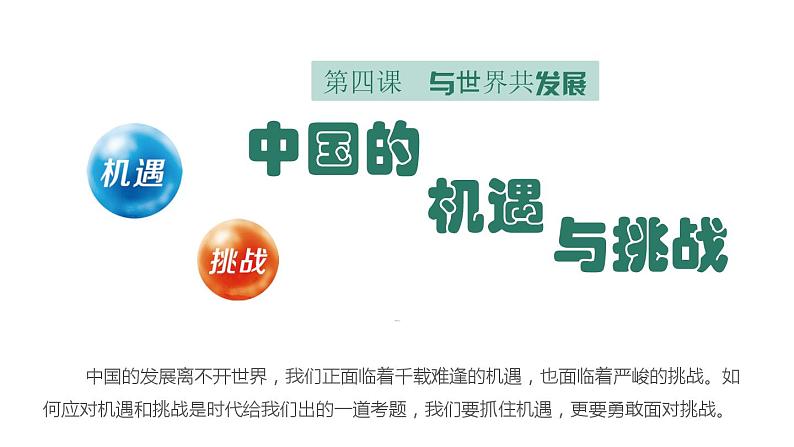 第四课　与世界共发展

机遇

挑战

中国的机遇与挑战

中国的发展离不开世界，我们正面临着千载难逢的机遇，也面临着严峻的挑战。如何应对机遇和挑战是时代给我们出的一道考题，我们要抓住机遇，更要勇敢面对挑战。